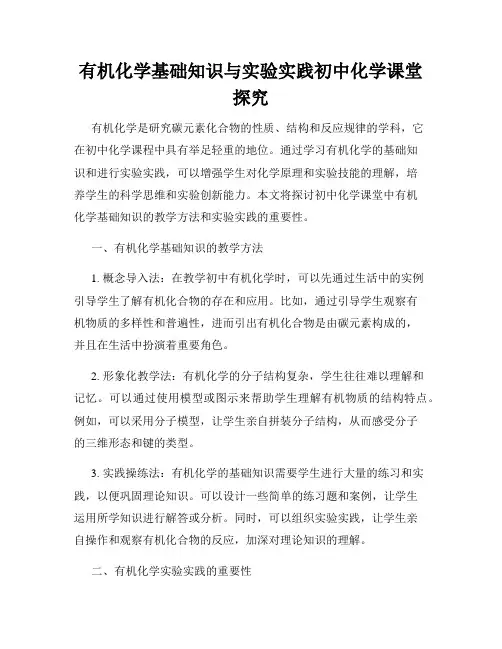 有机化学基础知识与实验实践初中化学课堂探究

有机化学是研究碳元素化合物的性质、结构和反应规律的学科，它在初中化学课程中具有举足轻重的地位。通过学习有机化学的基础知识和进行实验实践，可以增强学生对化学原理和实验技能的理解，培养学生的科学思维和实验创新能力。本文将探讨初中化学课堂中有机化学基础知识的教学方法和实验实践的重要性。

一、有机化学基础知识的教学方法

1. 概念导入法：在教学初中有机化学时，可以先通过生活中的实例引导学生了解有机化合物的存在和应用。比如，通过引导学生观察有机物质的多样性和普遍性，进而引出有机化合物是由碳元素构成的，并且在生活中扮演着重要角色。

2. 形象化教学法：有机化学的分子结构复杂，学生往往难以理解和记忆。可以通过使用模型或图示来帮助学生理解有机物质的结构特点。例如，可以采用分子模型，让学生亲自拼装分子结构，从而感受分子的三维形态和键的类型。

3. 实践操练法：有机化学的基础知识需要学生进行大量的练习和实践，以便巩固理论知识。可以设计一些简单的练习题和案例，让学生运用所学知识进行解答或分析。同时，可以组织实验实践，让学生亲自操作和观察有机化合物的反应，加深对理论知识的理解。

二、有机化学实验实践的重要性